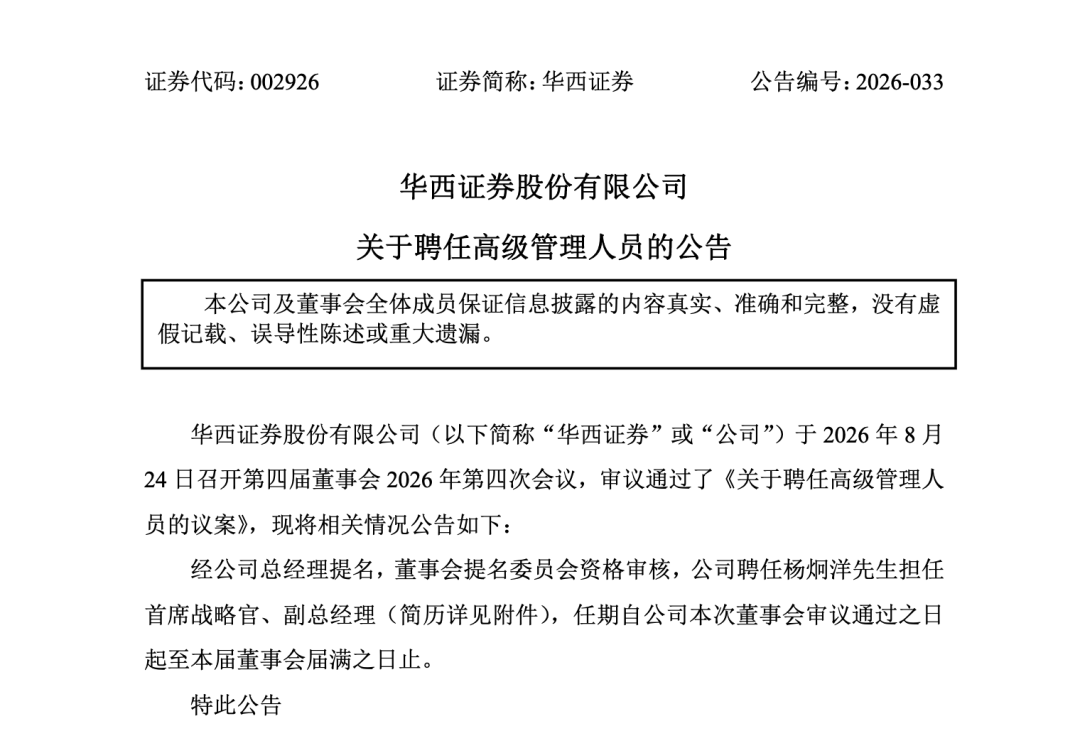 证券代码：002926　　　　证券简称：华西证券　　　　公告编号：2026-033

华西证券股份有限公司

关于聘任高级管理人员的公告

本公司及董事会全体成员保证信息披露的内容真实、准确和完整，没有虚假记载、误导性陈述或重大遗漏。

华西证券股份有限公司（以下简称“华西证券”或“公司”）于 2026 年 8 月 24 日召开第四届董事会 2026 年第四次会议，审议通过了《关于聘任高级管理人员的议案》，现将相关情况公告如下：

经公司总经理提名，董事会提名委员会资格审核，公司聘任杨炯洋先生担任首席战略官、副总经理（简历详见附件），任期自公司本次董事会审议通过之日起至本届董事会届满之日止。

特此公告